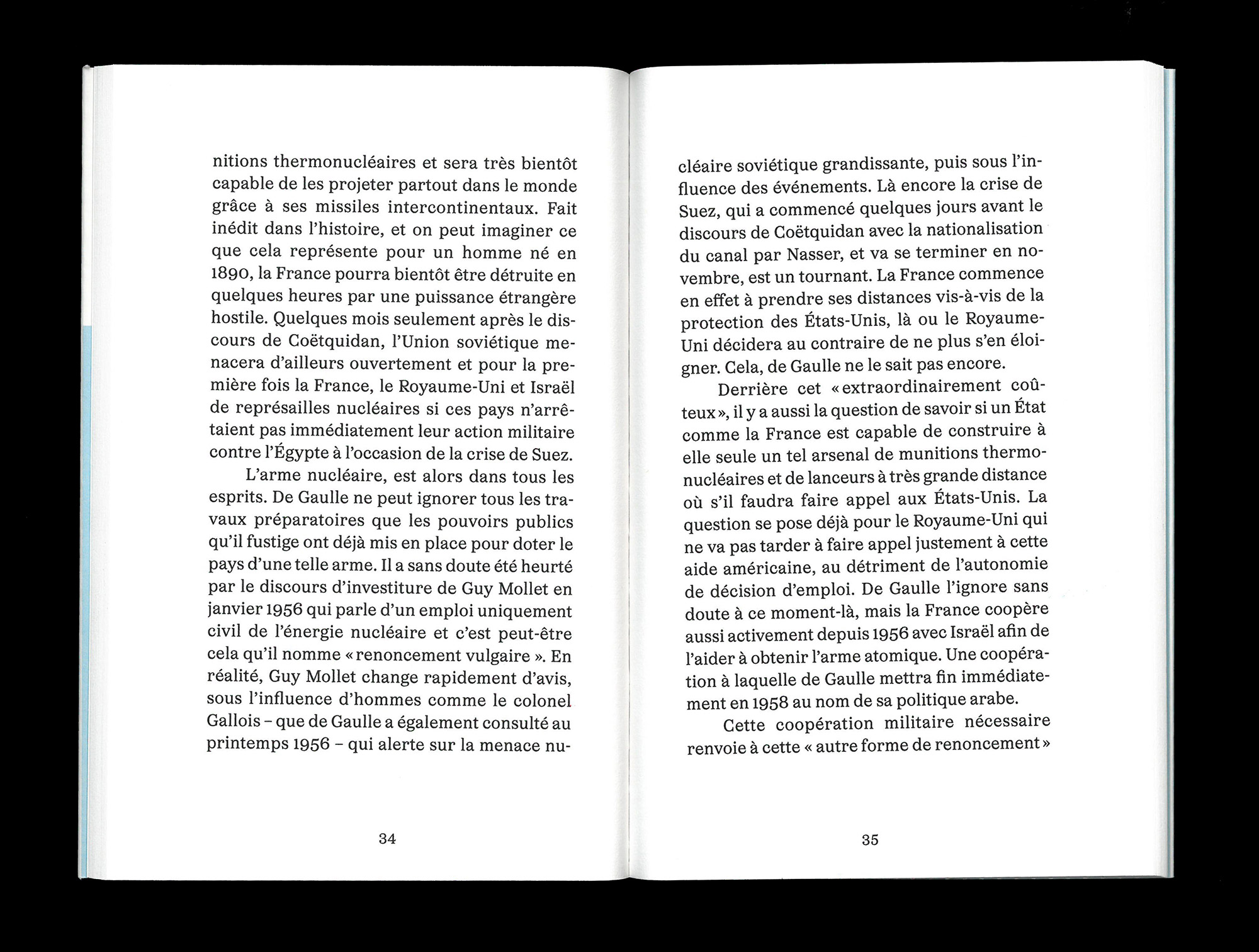 nitions thermonucléaires et sera très bientôt capable de les projeter partout dans le monde grâce à ses missiles intercontinentaux. Fait inédit dans l'histoire, et on peut imaginer ce que cela représente pour un homme né en 1890, la France pourra bientôt être détruite en quelques heures par une puissance étrangère hostile. Quelques mois seulement après le discours de Coëtquidan, l'Union soviétique menacera d'ailleurs ouvertement et pour la première fois la France, le Royaume-Uni et Israël de représailles nucléaires si ces pays n'arrêtaient pas immédiatement leur action militaire contre l'Égypte à l'occasion de la crise de Suez.

L'arme nucléaire, est alors dans tous les esprits. De Gaulle ne peut ignorer tous les travaux préparatoires que les pouvoirs publics qu'il fustige ont déjà mis en place pour doter le pays d'une telle arme. Il a sans doute été heurté par le discours d'investiture de Guy Mollet en janvier 1956 qui parle d'un emploi uniquement civil de l'énergie nucléaire et c'est peut-être cela qu'il nomme « renoncement vulgaire ». En réalité, Guy Mollet change rapidement d'avis, sous l'influence d'hommes comme le colonel Gallois – que de Gaulle a également consulté au printemps 1956 – qui alerte sur la menace nu-

34

cléaire soviétique grandissante, puis sous l'influence des événements. Là encore la crise de Suez, qui a commencé quelques jours avant le discours de Coëtquidan avec la nationalisation du canal par Nasser, et va se terminer en novembre, est un tournant. La France commence en effet à prendre ses distances vis-à-vis de la protection des États-Unis, là ou le Royaume-Uni décidera au contraire de ne plus s'en éloigner. Cela, de Gaulle ne le sait pas encore.

Derrière cet « extraordinairement coûteux », il y a aussi la question de savoir si un État comme la France est capable de construire à elle seule un tel arsenal de munitions thermonucléaires et de lanceurs à très grande distance où s'il faudra faire appel aux États-Unis. La question se pose déjà pour le Royaume-Uni qui ne va pas tarder à faire appel justement à cette aide américaine, au détriment de l'autonomie de décision d'emploi. De Gaulle l'ignore sans doute à ce moment-là, mais la France coopère aussi activement depuis 1956 avec Israël afin de l'aider à obtenir l'arme atomique. Une coopération à laquelle de Gaulle mettra fin immédiatement en 1958 au nom de sa politique arabe.

Cette coopération militaire nécessaire renvoie à cette « autre forme de renoncement »

35